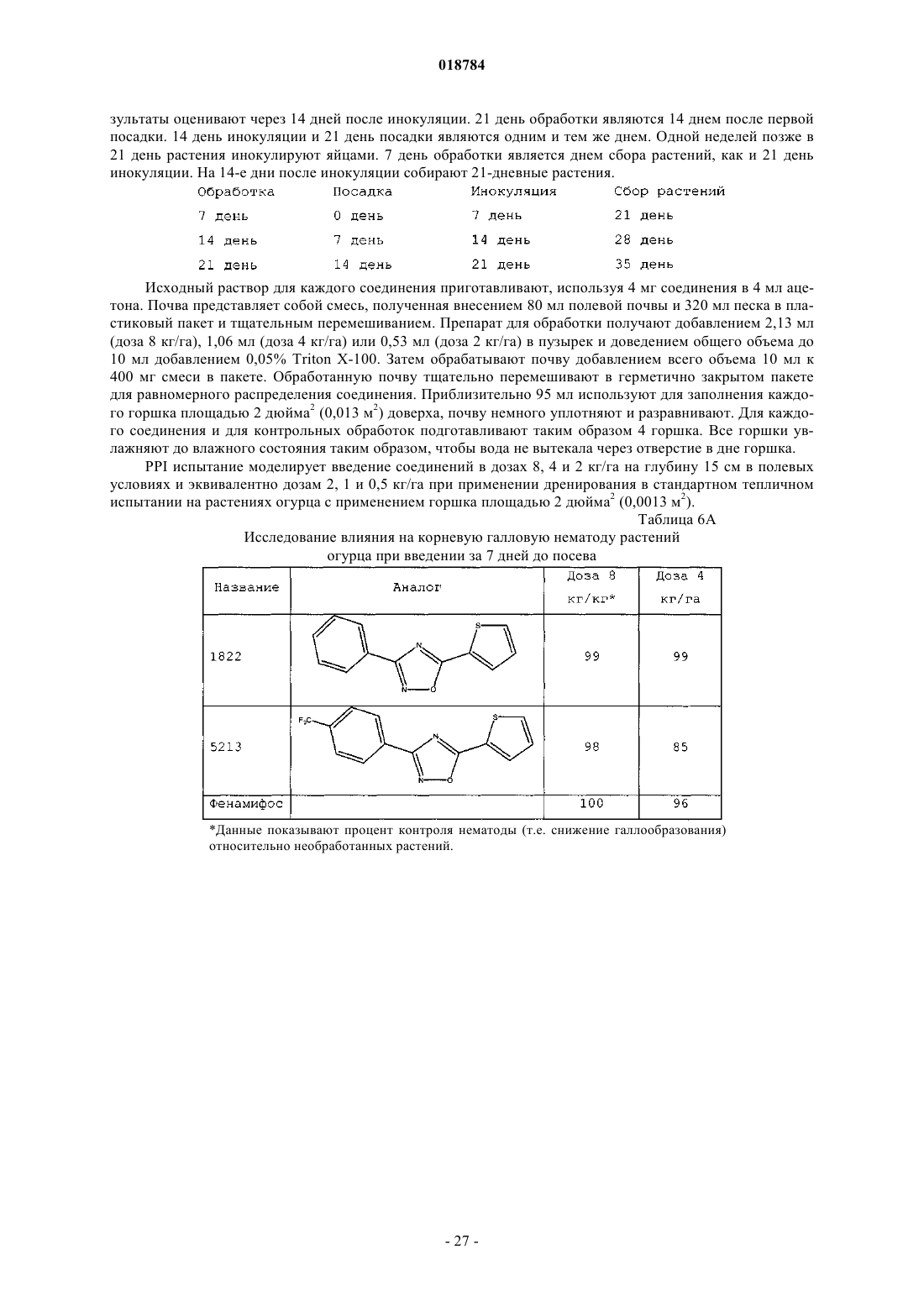 018784

зультаты оценивают через 14 дней после инокуляции. 21 день обработки являются 14 днем после первой посадки. 14 день инокуляции и 21 день посадки являются одним и тем же днем. Одной неделей позже в 21 день растения инокулируют яйцами. 7 день обработки является днем сбора растений, как и 21 день инокуляции. На 14-е дни после инокуляции собирают 21-дневные растения.

| Обработка | Посадка | Инокуляция | Сбор растений |
|---|---|---|---|
| 7 день | 0 день | 7 день | 21 день |
| 14 день | 7 день | 14 день | 28 день |
| 21 день | 14 день | 21 день | 35 день |

Исходный раствор для каждого соединения приготавливают, используя 4 мг соединения в 4 мл ацетона. Почва представляет собой смесь, полученная внесением 80 мл полевой почвы и 320 мл песка в пластиковый пакет и тщательным перемешиванием. Препарат для обработки получают добавлением 2,13 мл (доза 8 кг/га), 1,06 мл (доза 4 кг/га) или 0,53 мл (доза 2 кг/га) в пузырек и доведением общего объема до 10 мл добавлением 0,05% Triton X-100. Затем обрабатывают почву добавлением всего объема 10 мл к 400 мг смеси в пакете. Обработанную почву тщательно перемешивают в герметично закрытом пакете для равномерного распределения соединения. Приблизительно 95 мл используют для заполнения каждого горшка площадью 2 дюйма$^2$ (0,013 м$^2$) доверха, почву немного уплотняют и разравнивают. Для каждого соединения и для контрольных обработок подготавливают таким образом 4 горшка. Все горшки увлажняют до влажного состояния таким образом, чтобы вода не вытекала через отверстие в дне горшка.

PPI испытание моделирует введение соединений в дозах 8, 4 и 2 кг/га на глубину 15 см в полевых условиях и эквивалентно дозам 2, 1 и 0,5 кг/га при применении дренирования в стандартном тепличном испытании на растениях огурца с применением горшка площадью 2 дюйма$^2$ (0,0013 м$^2$).

Таблица 6А

Исследование влияния на корневую галловую нематоду растений огурца при введении за 7 дней до посева

| Название | Аналог | Доза 8 кг/кг* | Доза 4 кг/га |
|---|---|---|---|
| 1822 | S N N O | 99 | 99 |
| 5213 | $F_3C$ S N N O | 98 | 85 |
| Фенамифос | | 100 | 96 |

*Данные показывают процент контроля нематоды (т.е. снижение галлообразования) относительно необработанных растений.

- 27 -